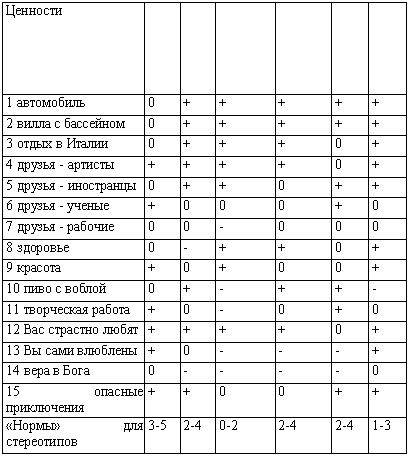 | Ценности | | | | | | |
|---|---|---|---|---|---|---|
| 1 автомобиль | 0 | + | + | + | + | + |
| 2 вилла с бассейном | 0 | + | + | + | + | + |
| 3 отдых в Италии | 0 | + | + | + | 0 | + |
| 4 друзья - артисты | + | + | + | + | 0 | + |
| 5 друзья - иностранцы | 0 | + | + | 0 | + | + |
| 6 друзья - ученые | + | 0 | 0 | 0 | + | 0 |
| 7 друзья - рабочие | 0 | 0 | - | 0 | 0 | 0 |
| 8 здоровье | 0 | - | + | + | 0 | + |
| 9 красота | + | 0 | + | 0 | 0 | + |
| 10 пиво с воблой | 0 | + | - | + | + | - |
| 11 творческая работа | + | 0 | - | 0 | + | 0 |
| 12 Вас страстно любят | + | + | + | + | 0 | + |
| 13 Вы сами влюблены | + | 0 | - | - | - | + |
| 14 вера в Бога | 0 | - | - | - | - | 0 |
| 15 опасные приключения | + | + | 0 | 0 | + | + |
| «Нормы» для стереотипов | 3-5 | 2-4 | 0-2 | 2-4 | 2-4 | 1-3 |